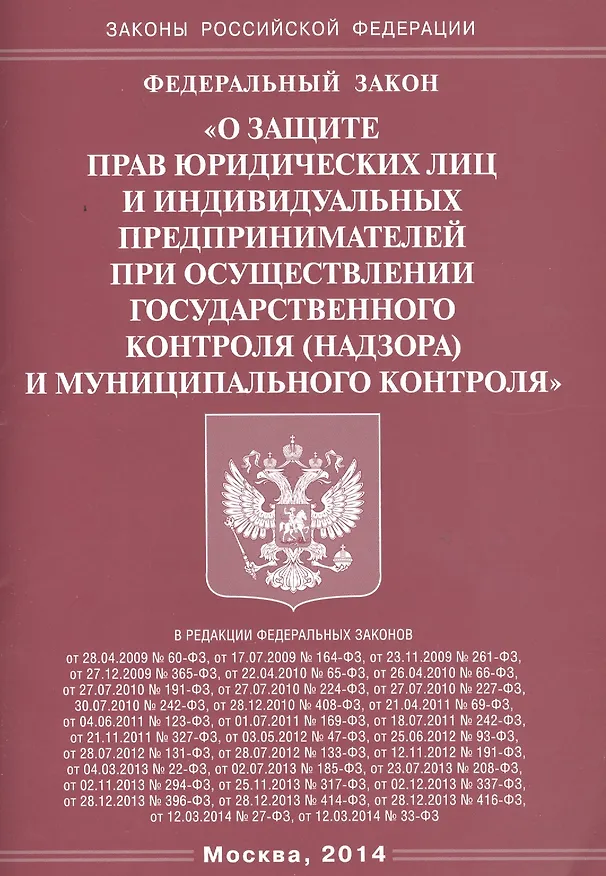 ЗАКОНЫ РОССИЙСКОЙ ФЕДЕРАЦИИ

ФЕДЕРАЛЬНЫЙ ЗАКОН

«О ЗАЩИТЕ ПРАВ ЮРИДИЧЕСКИХ ЛИЦ И ИНДИВИДУАЛЬНЫХ ПРЕДПРИНИМАТЕЛЕЙ ПРИ ОСУЩЕСТВЛЕНИИ ГОСУДАРСТВЕННОГО КОНТРОЛЯ (НАДЗОРА) И МУНИЦИПАЛЬНОГО КОНТРОЛЯ»

В РЕДАКЦИИ ФЕДЕРАЛЬНЫХ ЗАКОНОВ

от 28.04.2009 № 60-ФЗ, от 17.07.2009 № 164-ФЗ, от 23.11.2009 № 261-ФЗ, от 27.12.2009 № 365-ФЗ, от 22.04.2010 № 65-ФЗ, от 26.04.2010 № 66-ФЗ, от 27.07.2010 № 191-ФЗ, от 27.07.2010 № 224-ФЗ, от 27.07.2010 № 227-ФЗ, 30.07.2010 № 242-ФЗ, от 28.12.2010 № 408-ФЗ, от 21.04.2011 № 69-ФЗ, от 04.06.2011 № 123-ФЗ, от 01.07.2011 № 169-ФЗ, от 18.07.2011 № 242-ФЗ, от 21.11.2011 № 327-ФЗ, от 03.05.2012 № 47-ФЗ, от 25.06.2012 № 93-ФЗ, от 28.07.2012 № 131-ФЗ, от 28.07.2012 № 133-ФЗ, от 12.11.2012 № 191-ФЗ, от 04.03.2013 № 22-ФЗ, от 02.07.2013 № 185-ФЗ, от 23.07.2013 № 208-ФЗ, от 02.11.2013 № 294-ФЗ, от 25.11.2013 № 317-ФЗ, от 02.12.2013 № 337-ФЗ, от 28.12.2013 № 396-ФЗ, от 28.12.2013 № 414-ФЗ, от 28.12.2013 № 416-ФЗ, от 12.03.2014 № 27-ФЗ, от 12.03.2014 № 33-ФЗ

Москва, 2014